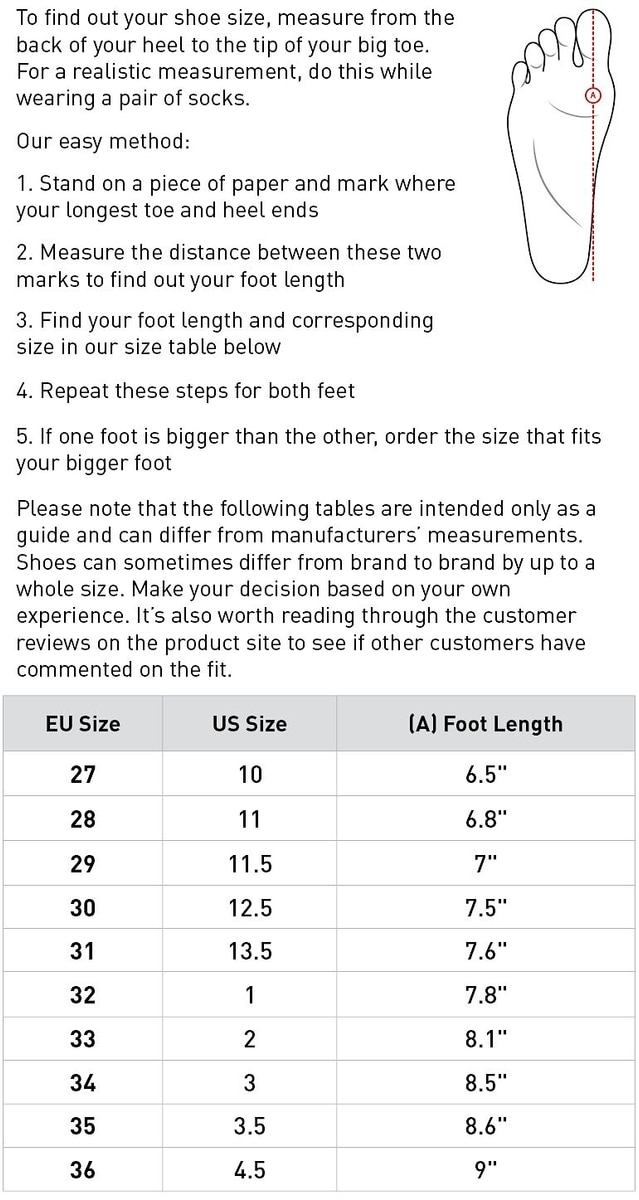 To find out your shoe size, measure from the back of your heel to the tip of your big toe. For a realistic measurement, do this while wearing a pair of socks.

A

Our easy method:

1. Stand on a piece of paper and mark where your longest toe and heel ends

2. Measure the distance between these two marks to find out your foot length

3. Find your foot length and corresponding size in our size table below

4. Repeat these steps for both feet

5. If one foot is bigger than the other, order the size that fits your bigger foot

Please note that the following tables are intended only as a guide and can differ from manufacturers' measurements. Shoes can sometimes differ from brand to brand by up to a whole size. Make your decision based on your own experience. It's also worth reading through the customer reviews on the product site to see if other customers have commented on the fit.

| EU Size | US Size | (A) Foot Length |
|---|---|---|
| 27 | 10 | 6.5" |
| 28 | 11 | 6.8" |
| 29 | 11.5 | 7" |
| 30 | 12.5 | 7.5" |
| 31 | 13.5 | 7.6" |
| 32 | 1 | 7.8" |
| 33 | 2 | 8.1" |
| 34 | 3 | 8.5" |
| 35 | 3.5 | 8.6" |
| 36 | 4.5 | 9" |